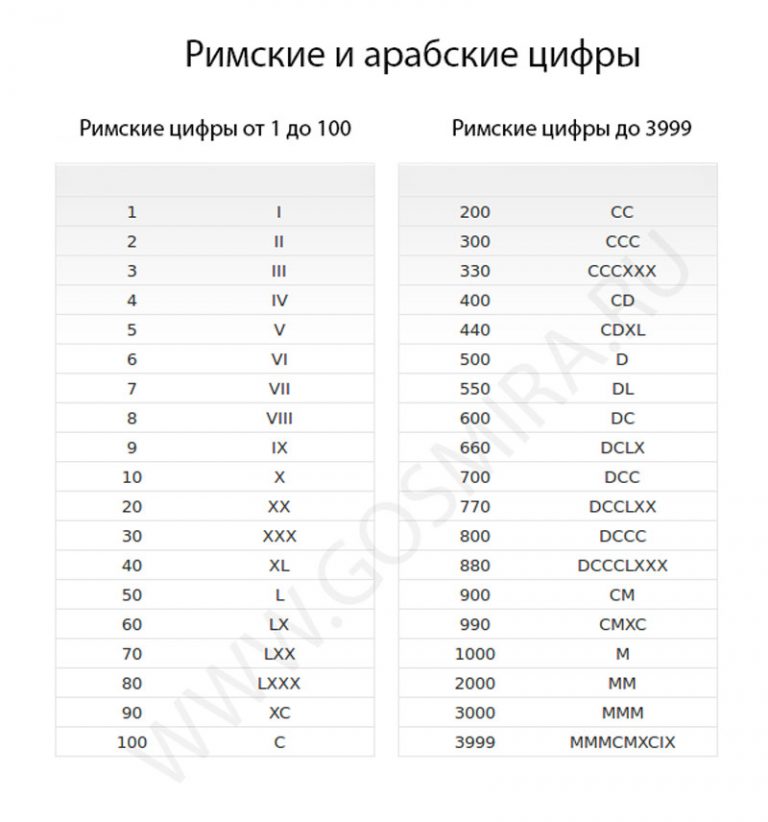 Римские и арабские цифры

Римские цифры от 1 до 100

| | |
|---|---|
| 1 | I |
| 2 | II |
| 3 | III |
| 4 | IV |
| 5 | V |
| 6 | VI |
| 7 | VII |
| 8 | VIII |
| 9 | IX |
| 10 | X |
| 20 | XX |
| 30 | XXX |
| 40 | XL |
| 50 | L |
| 60 | LX |
| 70 | LXX |
| 80 | LXXX |
| 90 | XC |
| 100 | C |

Римские цифры до 3999

| | |
|---|---|
| 200 | CC |
| 300 | CCC |
| 330 | CCCXXX |
| 400 | CD |
| 440 | CDXL |
| 500 | D |
| 550 | DL |
| 600 | DC |
| 660 | DCLX |
| 700 | DCC |
| 770 | DCCLXX |
| 800 | DCCC |
| 880 | DCCCLXXX |
| 900 | CM |
| 990 | CMXC |
| 1000 | M |
| 2000 | MM |
| 3000 | MMM |
| 3999 | MMMCMXCIX |

WWW.GOSMIRA.RU